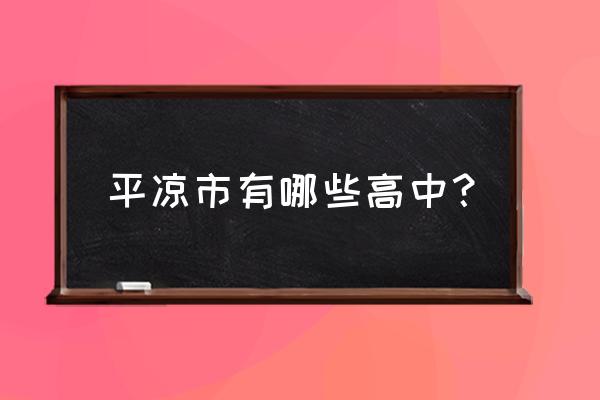 平凉市有哪些高中?